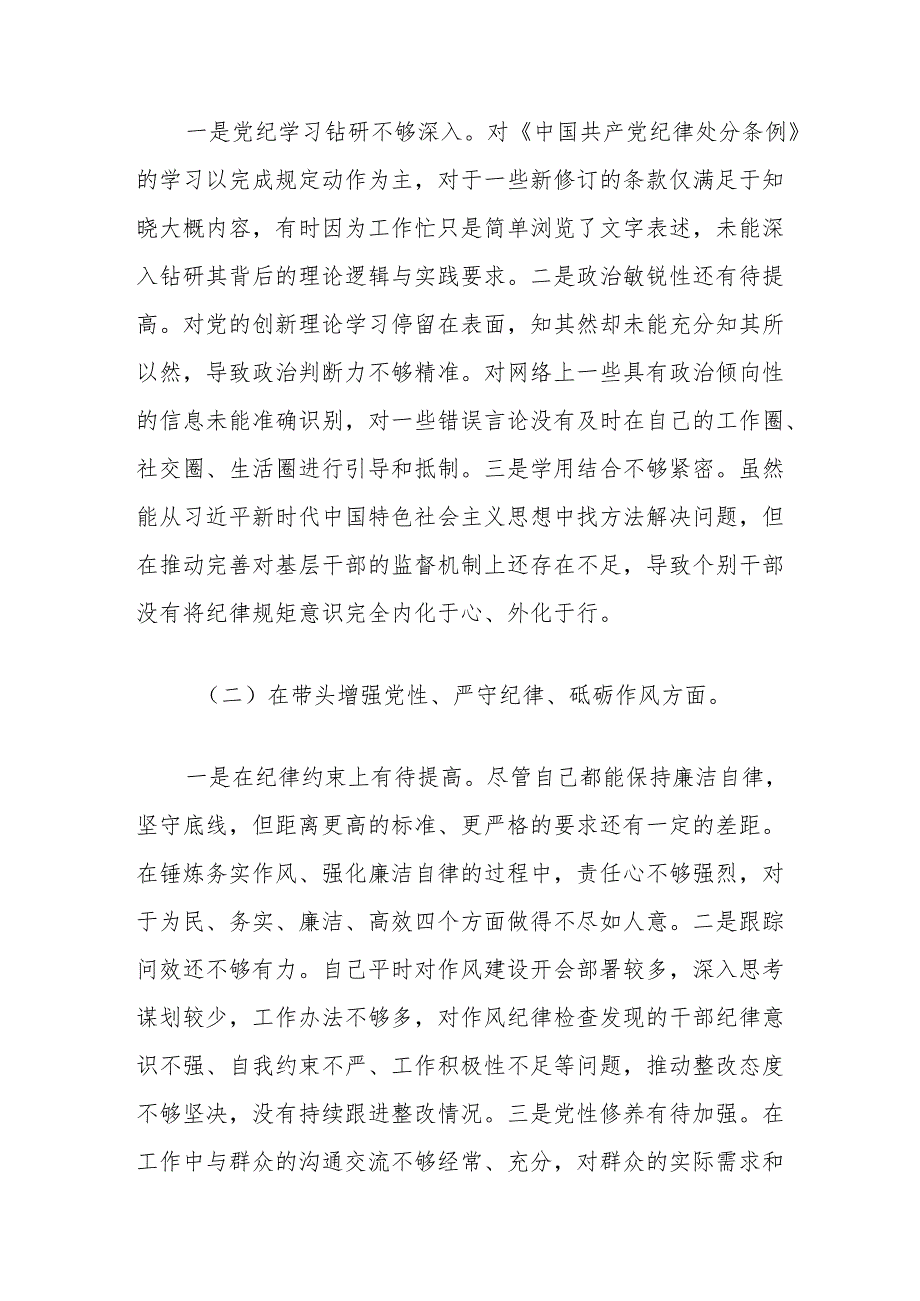 一是党纪学习钻研不够深入。对《中国共产党纪律处分条例》的学习以完成规定动作为主，对于一些新修订的条款仅满足于知晓大概内容，有时因为工作忙只是简单浏览了文字表述，未能深入钻研其背后的理论逻辑与实践要求。二是政治敏锐性还有待提高。对党的创新理论学习停留在表面，知其然却未能充分知其所以然，导致政治判断力不够精准。对网络上一些具有政治倾向性的信息未能准确识别，对一些错误言论没有及时在自己的工作圈、社交圈、生活圈进行引导和抵制。三是学用结合不够紧密。虽然能从习近平新时代中国特色社会主义思想中找方法解决问题，但在推动完善对基层干部的监督机制上还存在不足，导致个别干部没有将纪律规矩意识完全内化于心、外化于行。

（二）在带头增强党性、严守纪律、砥砺作风方面。

一是在纪律约束上有待提高。尽管自己都能保持廉洁自律，坚守底线，但距离更高的标准、更严格的要求还有一定的差距。在锤炼务实作风、强化廉洁自律的过程中，责任心不够强烈，对于为民、务实、廉洁、高效四个方面做得不尽如人意。二是跟踪问效还不够有力。自己平时对作风建设开会部署较多，深入思考谋划较少，工作办法不够多，对作风纪律检查发现的干部纪律意识不强、自我约束不严、工作积极性不足等问题，推动整改态度不够坚决，没有持续跟进整改情况。三是党性修养有待加强。在工作中与群众的沟通交流不够经常、充分，对群众的实际需求和